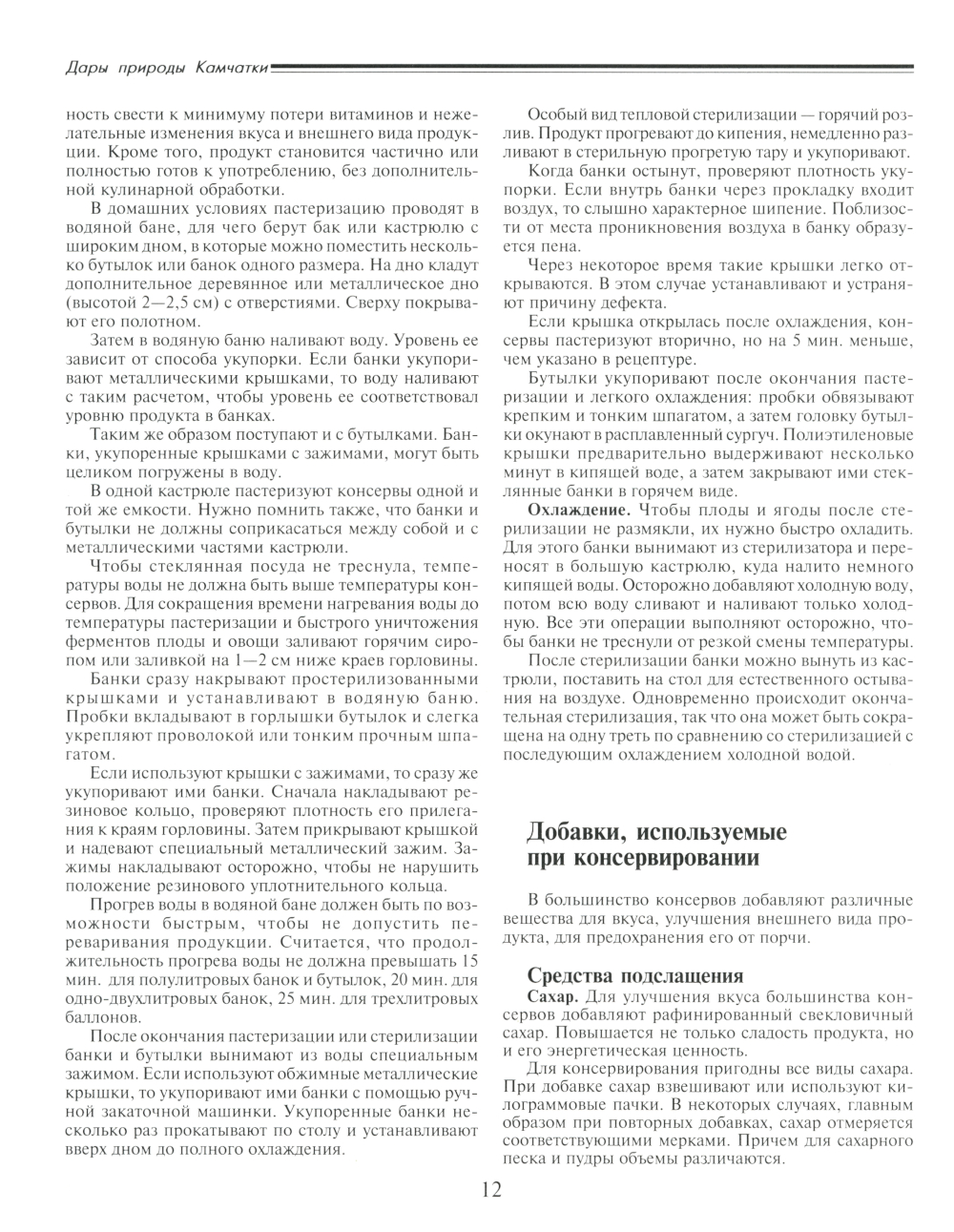 Дары природы Камчатки

ность свести к минимуму потери витаминов и нежелательные изменения вкуса и внешнего вида продукции. Кроме того, продукт становится частично или полностью готов к употреблению, без дополнительной кулинарной обработки.

В домашних условиях пастеризацию проводят в водяной бане, для чего берут бак или кастрюлю с широким дном, в которые можно поместить несколько бутылок или банок одного размера. На дно кладут дополнительное деревянное или металлическое дно (высотой 2—2,5 см) с отверстиями. Сверху покрывают его полотном.

Затем в водяную баню наливают воду. Уровень ее зависит от способа укупорки. Если банки укупоривают металлическими крышками, то воду наливают с таким расчетом, чтобы уровень ее соответствовал уровню продукта в банках.

Таким же образом поступают и с бутылками. Банки, укупоренные крышками с зажимами, могут быть целиком погружены в воду.

В одной кастрюле пастеризуют консервы одной и той же емкости. Нужно помнить также, что банки и бутылки не должны соприкасаться между собой и с металлическими частями кастрюли.

Чтобы стеклянная посуда не треснула, температуры воды не должна быть выше температуры консервов. Для сокращения времени нагревания воды до температуры пастеризации и быстрого уничтожения ферментов плоды и овощи заливают горячим сиропом или заливкой на 1—2 см ниже краев горловины.

Банки сразу накрывают простерилизованными крышками и устанавливают в водяную баню. Пробки вкладывают в горлышки бутылок и слегка укрепляют проволокой или тонким прочным шпагатом.

Если используют крышки с зажимами, то сразу же укупоривают ими банки. Сначала накладывают резиновое кольцо, проверяют плотность его прилегания к краям горловины. Затем прикрывают крышкой и надевают специальный металлический зажим. Зажимы накладывают осторожно, чтобы не нарушить положение резинового уплотнительного кольца.

Прогрев воды в водяной бане должен быть по возможности быстрым, чтобы не допустить переваривания продукции. Считается, что продолжительность прогрева воды не должна превышать 15 мин. для полулитровых банок и бутылок, 20 мин. для одно-двухлитровых банок, 25 мин. для трехлитровых баллонов.

После окончания пастеризации или стерилизации банки и бутылки вынимают из воды специальным зажимом. Если используют обжимные металлические крышки, то укупоривают ими банки с помощью ручной закаточной машинки. Укупоренные банки несколько раз прокатывают по столу и устанавливают вверх дном до полного охлаждения.

Особый вид тепловой стерилизации — горячий розлив. Продукт прогревают до кипения, немедленно разливают в стерильную прогретую тару и укупоривают.

Когда банки остынут, проверяют плотность укупорки. Если внутрь банки через прокладку входит воздух, то слышно характерное шипение. Поблизости от места проникновения воздуха в банку образуется пена.

Через некоторое время такие крышки легко открываются. В этом случае устанавливают и устраняют причину дефекта.

Если крышка открылась после охлаждения, консервы пастеризуют вторично, но на 5 мин. меньше, чем указано в рецептуре.

Бутылки укупоривают после окончания пастеризации и легкого охлаждения: пробки обвязывают крепким и тонким шпагатом, а затем головку бутылки окунают в расплавленный сургуч. Полиэтиленовые крышки предварительно выдерживают несколько минут в кипящей воде, а затем закрывают ими стеклянные банки в горячем виде.

**Охлаждение.** Чтобы плоды и ягоды после стерилизации не размякли, их нужно быстро охладить. Для этого банки вынимают из стерилизатора и переносят в большую кастрюлю, куда налито немного кипящей воды. Осторожно добавляют холодную воду, потом всю воду сливают и наливают только холодную. Все эти операции выполняют осторожно, чтобы банки не треснули от резкой смены температуры.

После стерилизации банки можно вынуть из кастрюли, поставить на стол для естественного остывания на воздухе. Одновременно происходит окончательная стерилизация, так что она может быть сокращена на одну треть по сравнению со стерилизацией с последующим охлаждением холодной водой.

Добавки, используемые при консервировании

В большинство консервов добавляют различные вещества для вкуса, улучшения внешнего вида продукта, для предохранения его от порчи.

Средства подслащения

**Сахар.** Для улучшения вкуса большинства консервов добавляют рафинированный свекловичный сахар. Повышается не только сладость продукта, но и его энергетическая ценность.

Для консервирования пригодны все виды сахара. При добавке сахар взвешивают или используют килограммовые пачки. В некоторых случаях, главным образом при повторных добавках, сахар отмеряется соответствующими мерками. Причем для сахарного песка и пудры объемы различаются.

12